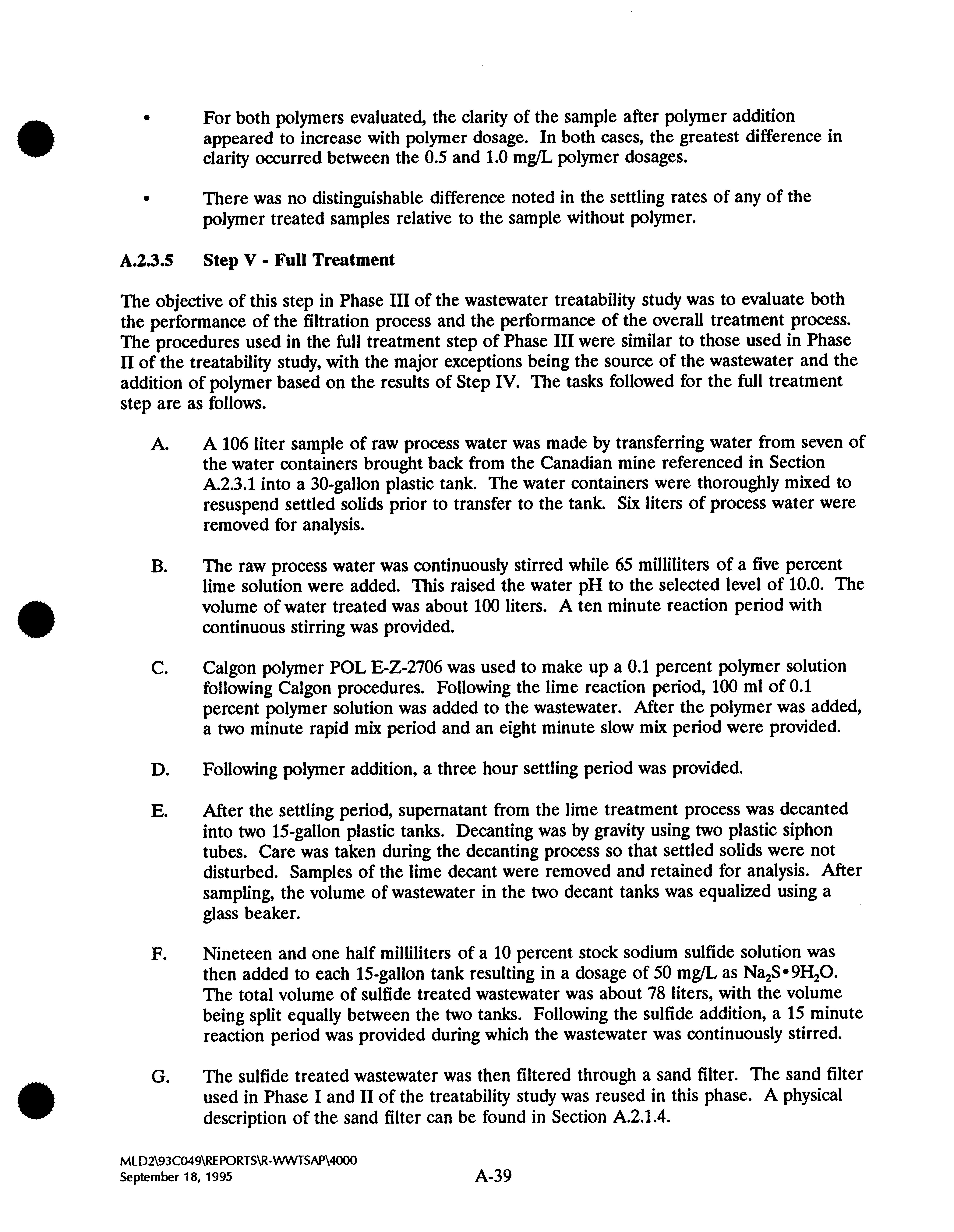 • For both polymers evaluated, the clarity of the sample after polymer addition appeared to increase with polymer dosage. In both cases, the greatest difference in clarity occurred between the 0.5 and 1.0 mg/L polymer dosages.

• There was no distinguishable difference noted in the settling rates of any of the polymer treated samples relative to the sample without polymer.

A.2.3.5 Step V - Full Treatment

The objective of this step in Phase III of the wastewater treatability study was to evaluate both the performance of the filtration process and the performance of the overall treatment process. The procedures used in the full treatment step of Phase III were similar to those used in Phase II of the treatability study, with the major exceptions being the source of the wastewater and the addition of polymer based on the results of Step IV. The tasks followed for the full treatment step are as follows.

A. A 106 liter sample of raw process water was made by transferring water from seven of the water containers brought back from the Canadian mine referenced in Section A.2.3.1 into a 30-gallon plastic tank. The water containers were thoroughly mixed to resuspend settled solids prior to transfer to the tank. Six liters of process water were removed for analysis.

B. The raw process water was continuously stirred while 65 milliliters of a five percent lime solution were added. This raised the water pH to the selected level of 10.0. The volume of water treated was about 100 liters. A ten minute reaction period with continuous stirring was provided.

C. Calgon polymer POL E-Z-2706 was used to make up a 0.1 percent polymer solution following Calgon procedures. Following the lime reaction period, 100 ml of 0.1 percent polymer solution was added to the wastewater. After the polymer was added, a two minute rapid mix period and an eight minute slow mix period were provided.

D. Following polymer addition, a three hour settling period was provided.

E. After the settling period, supernatant from the lime treatment process was decanted into two 15-gallon plastic tanks. Decanting was by gravity using two plastic siphon tubes. Care was taken during the decanting process so that settled solids were not disturbed. Samples of the lime decant were removed and retained for analysis. After sampling, the volume of wastewater in the two decant tanks was equalized using a glass beaker.

F. Nineteen and one half milliliters of a 10 percent stock sodium sulfide solution was then added to each 15-gallon tank resulting in a dosage of 50 mg/L as $Na_2S \cdot 9H_2O$. The total volume of sulfide treated wastewater was about 78 liters, with the volume being split equally between the two tanks. Following the sulfide addition, a 15 minute reaction period was provided during which the wastewater was continuously stirred.

G. The sulfide treated wastewater was then filtered through a sand filter. The sand filter used in Phase I and II of the treatability study was reused in this phase. A physical description of the sand filter can be found in Section A.2.1.4.

MLD2\93C049\REPORTS\R-WWTSAP\4000
September 18, 1995

A-39